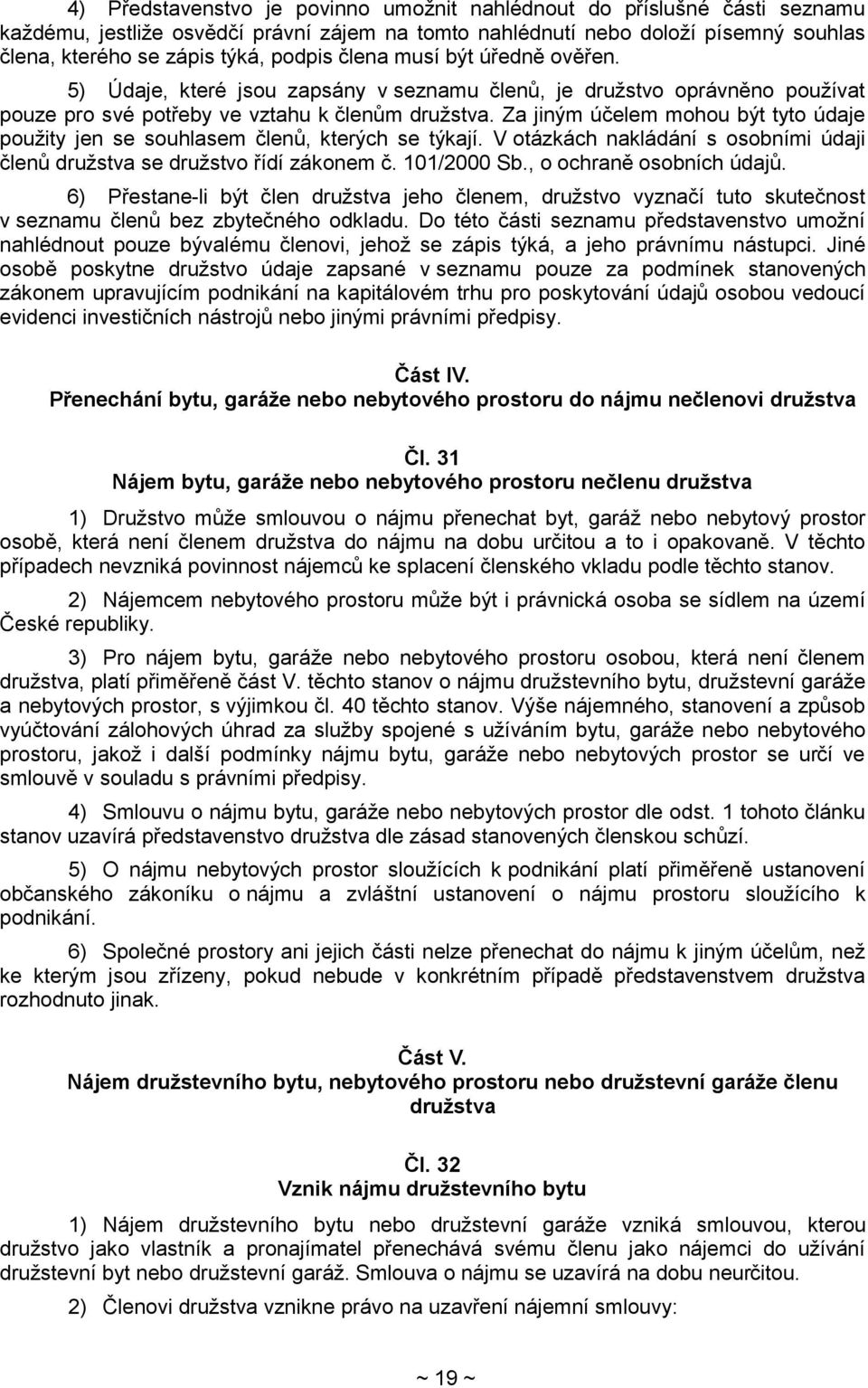 4) Představenstvo je povinno umožnit nahlédnout do příslušné části seznamu každému, jestliže osvědčí právní zájem na tomto nahlédnutí nebo doloží písemný souhlas člena, kterého se zápis týká, podpis člena musí být úředně ověřen.

5) Údaje, které jsou zapsány v seznamu členů, je družstvo oprávněno používat pouze pro své potřeby ve vztahu k členům družstva. Za jiným účelem mohou být tyto údaje použity jen se souhlasem členů, kterých se týkají. V otázkách nakládání s osobními údaji členů družstva se družstvo řídí zákonem č. 101/2000 Sb., o ochraně osobních údajů.

6) Přestane-li být člen družstva jeho členem, družstvo vyznačí tuto skutečnost v seznamu členů bez zbytečného odkladu. Do této části seznamu představenstvo umožní nahlédnout pouze bývalému členovi, jehož se zápis týká, a jeho právnímu nástupci. Jiné osobě poskytne družstvo údaje zapsané v seznamu pouze za podmínek stanovených zákonem upravujícím podnikání na kapitálovém trhu pro poskytování údajů osobou vedoucí evidenci investičních nástrojů nebo jinými právními předpisy.

Část IV.
Přenechání bytu, garáže nebo nebytového prostoru do nájmu nečlenovi družstva

Čl. 31
Nájem bytu, garáže nebo nebytového prostoru nečlenu družstva

1) Družstvo může smlouvou o nájmu přenechat byt, garáž nebo nebytový prostor osobě, která není členem družstva do nájmu na dobu určitou a to i opakovaně. V těchto případech nevzniká povinnost nájemců ke splacení členského vkladu podle těchto stanov.

2) Nájemcem nebytového prostoru může být i právnická osoba se sídlem na území České republiky.

3) Pro nájem bytu, garáže nebo nebytového prostoru osobou, která není členem družstva, platí přiměřeně část V. těchto stanov o nájmu družstevního bytu, družstevní garáže a nebytových prostor, s výjimkou čl. 40 těchto stanov. Výše nájemného, stanovení a způsob vyúčtování zálohových úhrad za služby spojené s užíváním bytu, garáže nebo nebytového prostoru, jakož i další podmínky nájmu bytu, garáže nebo nebytových prostor se určí ve smlouvě v souladu s právními předpisy.

4) Smlouvu o nájmu bytu, garáže nebo nebytových prostor dle odst. 1 tohoto článku stanov uzavírá představenstvo družstva dle zásad stanovených členskou schůzí.

5) O nájmu nebytových prostor sloužících k podnikání platí přiměřeně ustanovení občanského zákoníku o nájmu a zvláštní ustanovení o nájmu prostoru sloužícího k podnikání.

6) Společné prostory ani jejich části nelze přenechat do nájmu k jiným účelům, než ke kterým jsou zřízeny, pokud nebude v konkrétním případě představenstvem družstva rozhodnuto jinak.

Část V.
Nájem družstevního bytu, nebytového prostoru nebo družstevní garáže členu družstva

Čl. 32
Vznik nájmu družstevního bytu

1) Nájem družstevního bytu nebo družstevní garáže vzniká smlouvou, kterou družstvo jako vlastník a pronajímatel přenechává svému členu jako nájemci do užívání družstevní byt nebo družstevní garáž. Smlouva o nájmu se uzavírá na dobu neurčitou.

2) Členovi družstva vznikne právo na uzavření nájemní smlouvy:

~ 19 ~